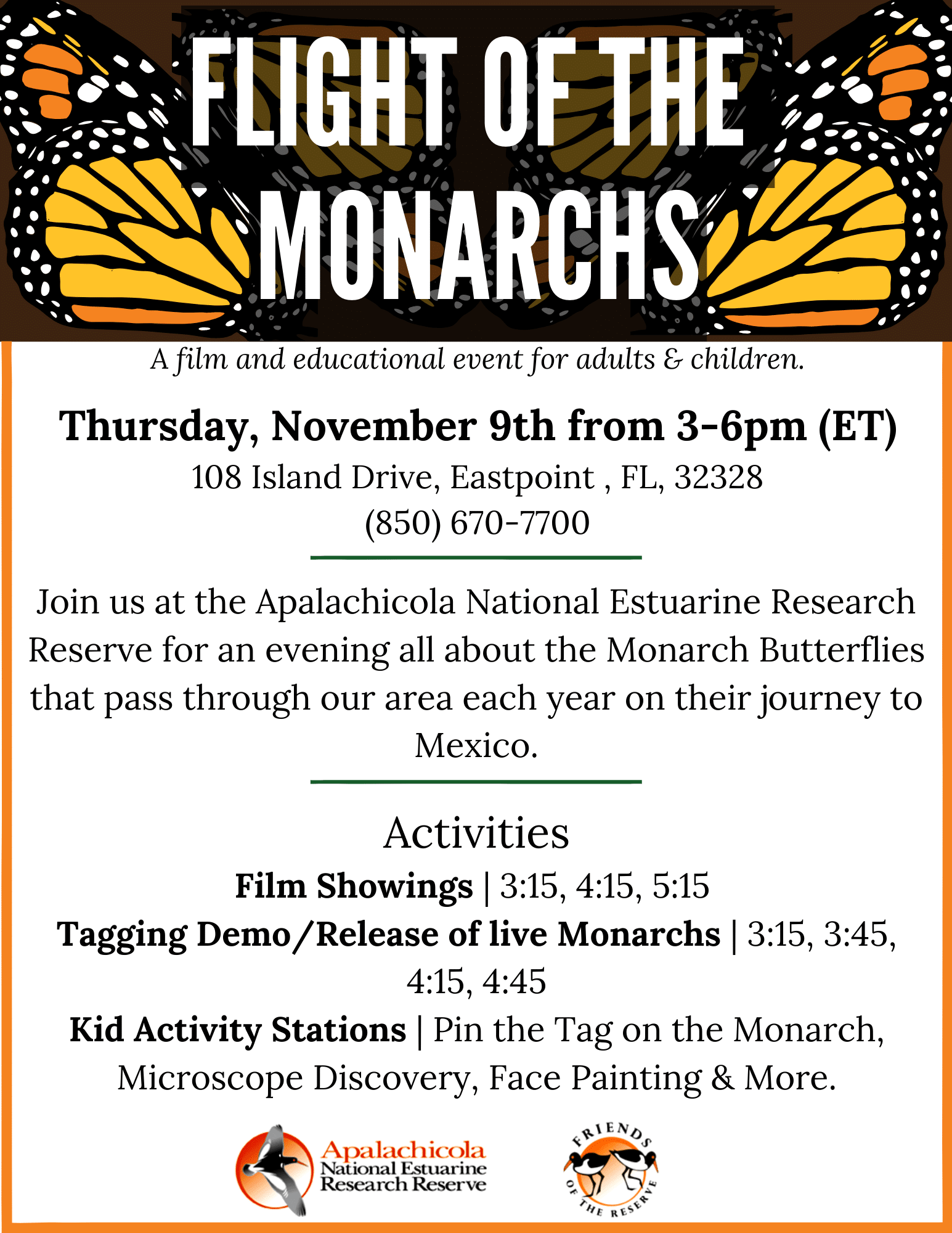 FLIGHT OF THE MONARCHS

A film and educational event for adults & children.

Thursday, November 9th from 3-6pm (ET)
108 Island Drive, Eastpoint , FL, 32328
(850) 670-7700

Join us at the Apalachicola National Estuarine Research Reserve for an evening all about the Monarch Butterflies that pass through our area each year on their journey to Mexico.

Activities
Film Showings | 3:15, 4:15, 5:15
Tagging Demo/Release of live Monarchs | 3:15, 3:45, 4:15, 4:45
Kid Activity Stations | Pin the Tag on the Monarch, Microscope Discovery, Face Painting & More.

Apalachicola National Estuarine Research Reserve

FRIENDS OF THE RESERVE